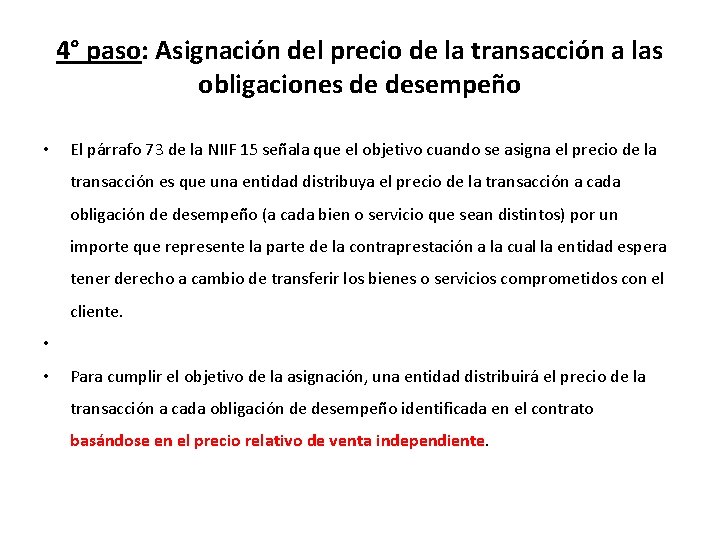 4° paso: Asignación del precio de la transacción a las obligaciones de desempeño

• El párrafo 73 de la NIIF 15 señala que el objetivo cuando se asigna el precio de la transacción es que una entidad distribuya el precio de la transacción a cada obligación de desempeño (a cada bien o servicio que sean distintos) por un importe que represente la parte de la contraprestación a la cual la entidad espera tener derecho a cambio de transferir los bienes o servicios comprometidos con el cliente.

•

• Para cumplir el objetivo de la asignación, una entidad distribuirá el precio de la transacción a cada obligación de desempeño identificada en el contrato basándose en el precio relativo de venta independiente.